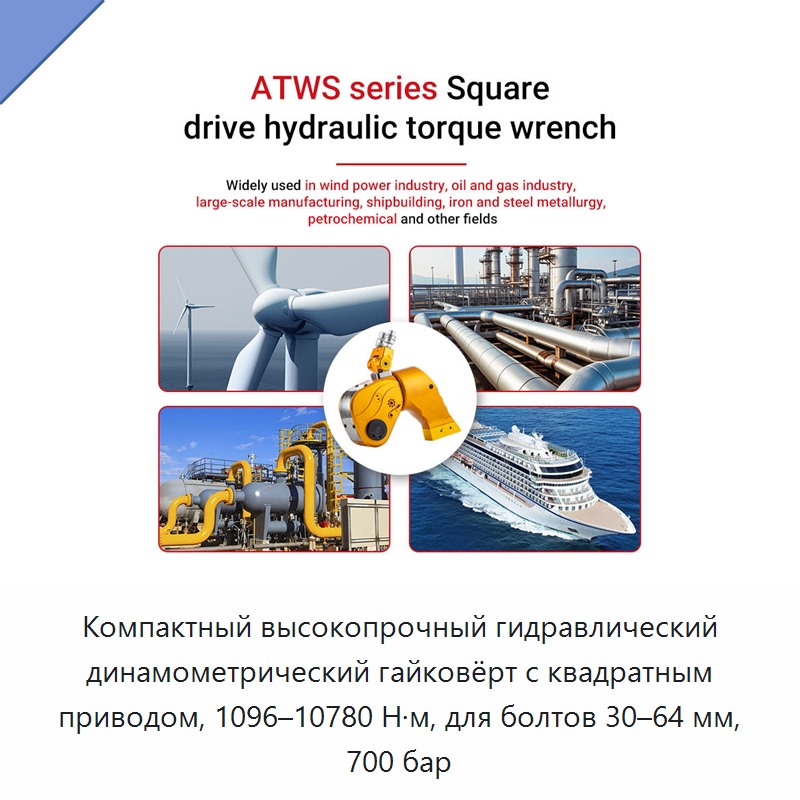 ATWS series Square drive hydraulic torque wrench

Widely used in wind power industry, oil and gas industry, large-scale manufacturing, shipbuilding, iron and steel metallurgy, petrochemical and other fields

Компактный высокопрочный гидравлический динамометрический гайковёрт с квадратным приводом, 1096–10780 Н·м, для болтов 30–64 мм, 700 бар